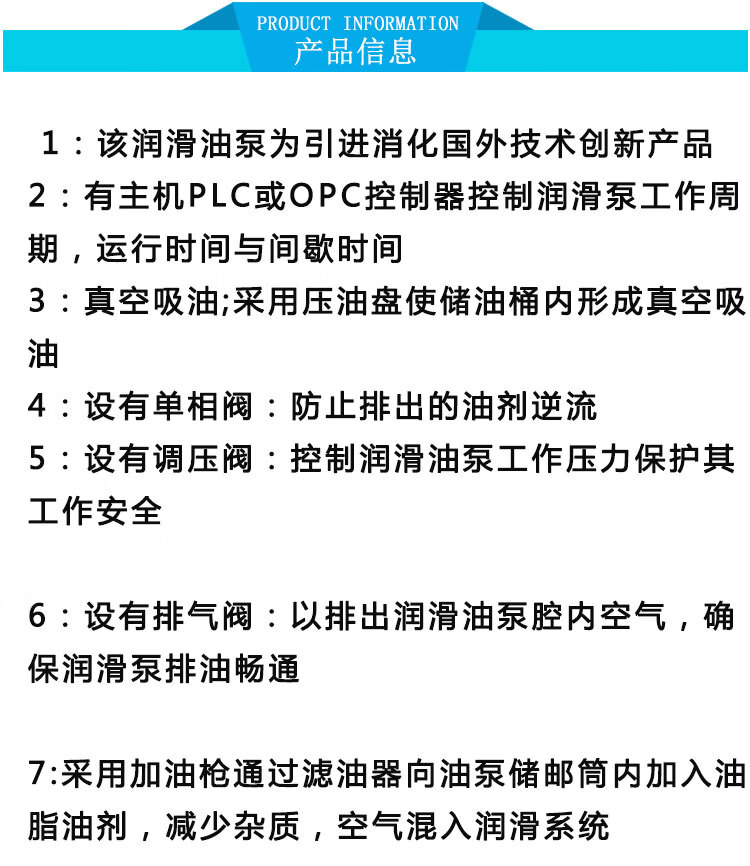 PRODUCT INFORMATION
产品信息

1：该润滑油泵为引进消化国外技术创新产品
2：有主机PLC或OPC控制器控制润滑泵工作周期，运行时间与间歇时间
3：真空吸油;采用压油盘使储油桶内形成真空吸油
4：设有单相阀：防止排出的油剂逆流
5：设有调压阀：控制润滑油泵工作压力保护其工作安全

6：设有排气阀：以排出润滑油泵腔内空气，确保润滑泵排油畅通

7:采用加油枪通过滤油器向油泵储邮筒内加入油脂油剂，减少杂质，空气混入润滑系统